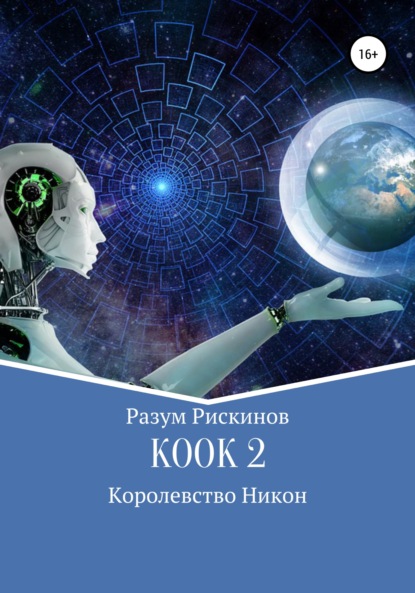 16+

Разум Рискинов

КООК 2

Королевство Никон